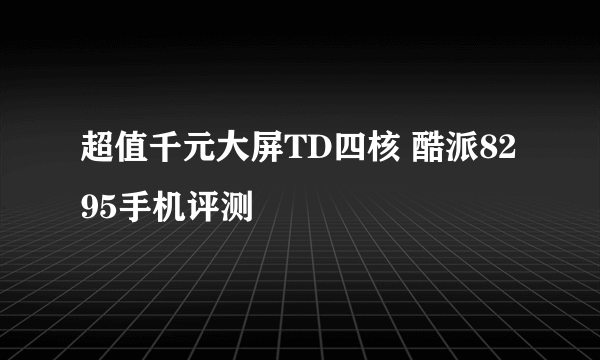 超值千元大屏TD四核 酷派8295手机评测